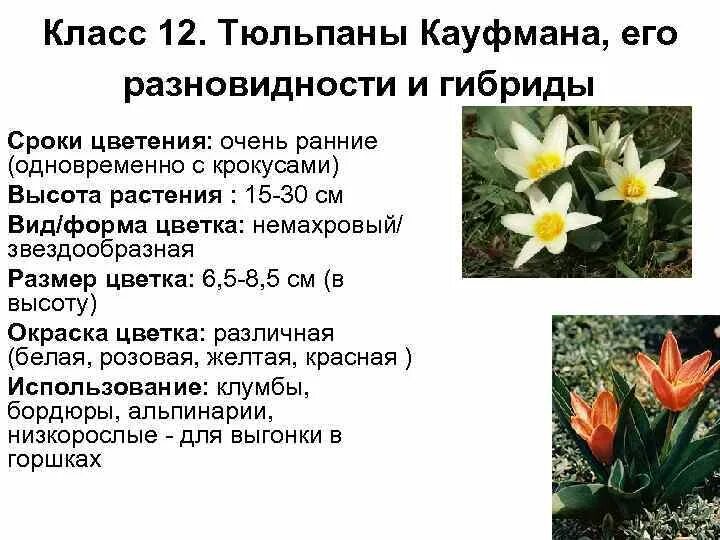 Класс 12. Тюльпаны Кауфмана, его разновидности и гибриды

Сроки цветения: очень ранние (одновременно с крокусами)

Высота растения : 15-30 см

Вид/форма цветка: немахровый/ звездообразная

Размер цветка: 6,5-8,5 см (в высоту)

Окраска цветка: различная (белая, розовая, желтая, красная )

Использование: клумбы, бордюры, альпинарии, низкорослые - для выгонки в горшках